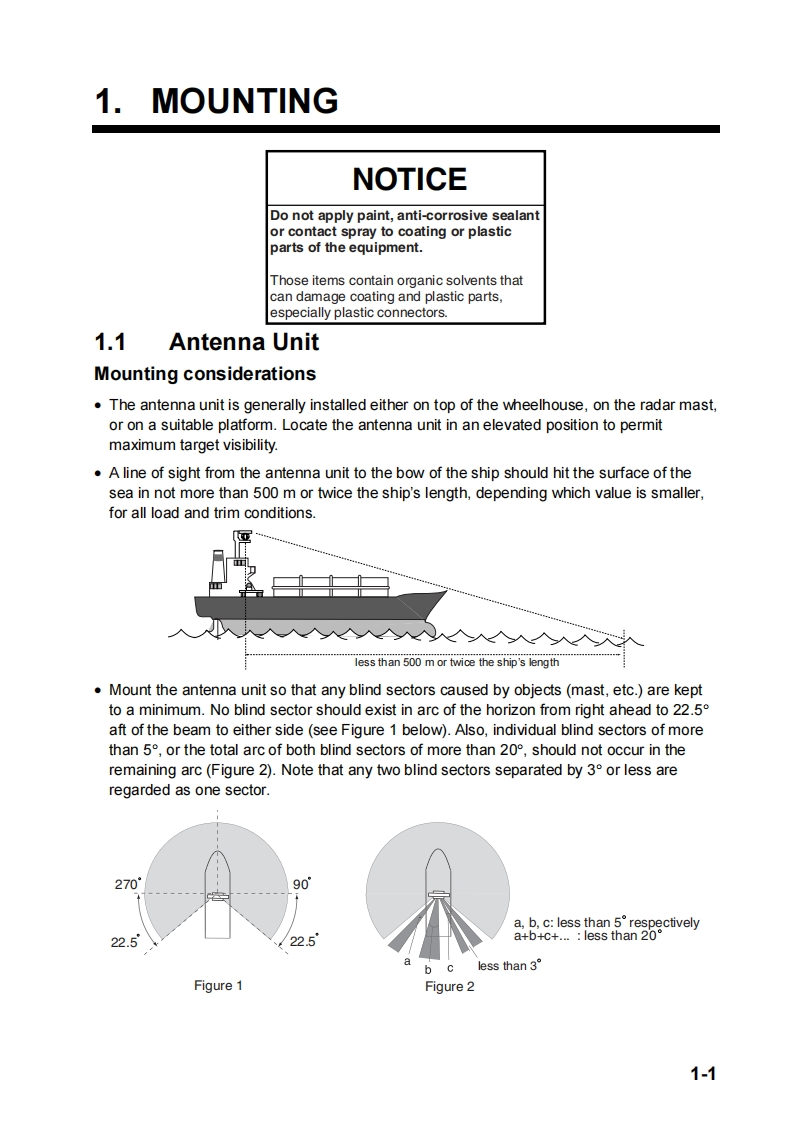 1. MOUNTING

NOTICE

Do not apply paint, anti-corrosive sealant or contact spray to coating or plastic parts of the equipment.

Those items contain organic solvents that can damage coating and plastic parts, especially plastic connectors.

1.1 Antenna Unit

Mounting considerations

• The antenna unit is generally installed either on top of the wheelhouse, on the radar mast, or on a suitable platform. Locate the antenna unit in an elevated position to permit maximum target visibility.

• A line of sight from the antenna unit to the bow of the ship should hit the surface of the sea in not more than 500 m or twice the ship's length, depending which value is smaller, for all load and trim conditions.

less than 500 m or twice the ship's length

• Mount the antenna unit so that any blind sectors caused by objects (mast, etc.) are kept to a minimum. No blind sector should exist in arc of the horizon from right ahead to 22.5° aft of the beam to either side (see Figure 1 below). Also, individual blind sectors of more than 5°, or the total arc of both blind sectors of more than 20°, should not occur in the remaining arc (Figure 2). Note that any two blind sectors separated by 3° or less are regarded as one sector.

270° 90°
22.5° 22.5°
Figure 1

a b c less than 3°
a, b, c: less than 5° respectively
a+b+c+... : less than 20°
Figure 2

1-1